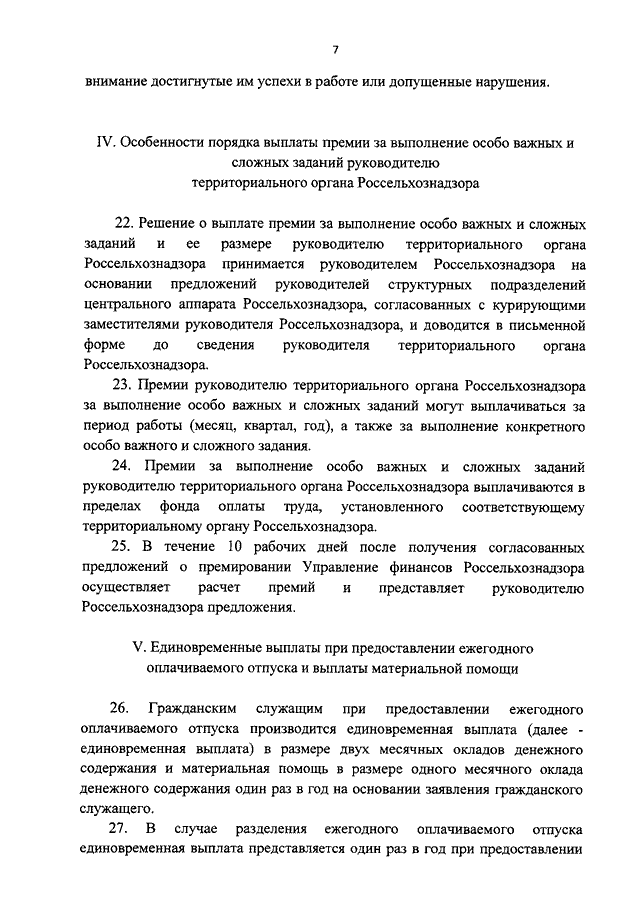 7

внимание достигнутые им успехи в работе или допущенные нарушения.

IV. Особенности порядка выплаты премии за выполнение особо важных и сложных заданий руководителю территориального органа Россельхознадзора

22. Решение о выплате премии за выполнение особо важных и сложных заданий и ее размере руководителю территориального органа Россельхознадзора принимается руководителем Россельхознадзора на основании предложений руководителей структурных подразделений центрального аппарата Россельхознадзора, согласованных с курирующими заместителями руководителя Россельхознадзора, и доводится в письменной форме до сведения руководителя территориального органа Россельхознадзора.

23. Премии руководителю территориального органа Россельхознадзора за выполнение особо важных и сложных заданий могут выплачиваться за период работы (месяц, квартал, год), а также за выполнение конкретного особо важного и сложного задания.

24. Премии за выполнение особо важных и сложных заданий руководителю территориального органа Россельхознадзора выплачиваются в пределах фонда оплаты труда, установленного соответствующему территориальному органу Россельхознадзора.

25. В течение 10 рабочих дней после получения согласованных предложений о премировании Управление финансов Россельхознадзора осуществляет расчет премий и представляет руководителю Россельхознадзора предложения.

V. Единовременные выплаты при предоставлении ежегодного оплачиваемого отпуска и выплаты материальной помощи

26. Гражданским служащим при предоставлении ежегодного оплачиваемого отпуска производится единовременная выплата (далее - единовременная выплата) в размере двух месячных окладов денежного содержания и материальная помощь в размере одного месячного оклада денежного содержания один раз в год на основании заявления гражданского служащего.

27. В случае разделения ежегодного оплачиваемого отпуска единовременная выплата представляется один раз в год при предоставлении